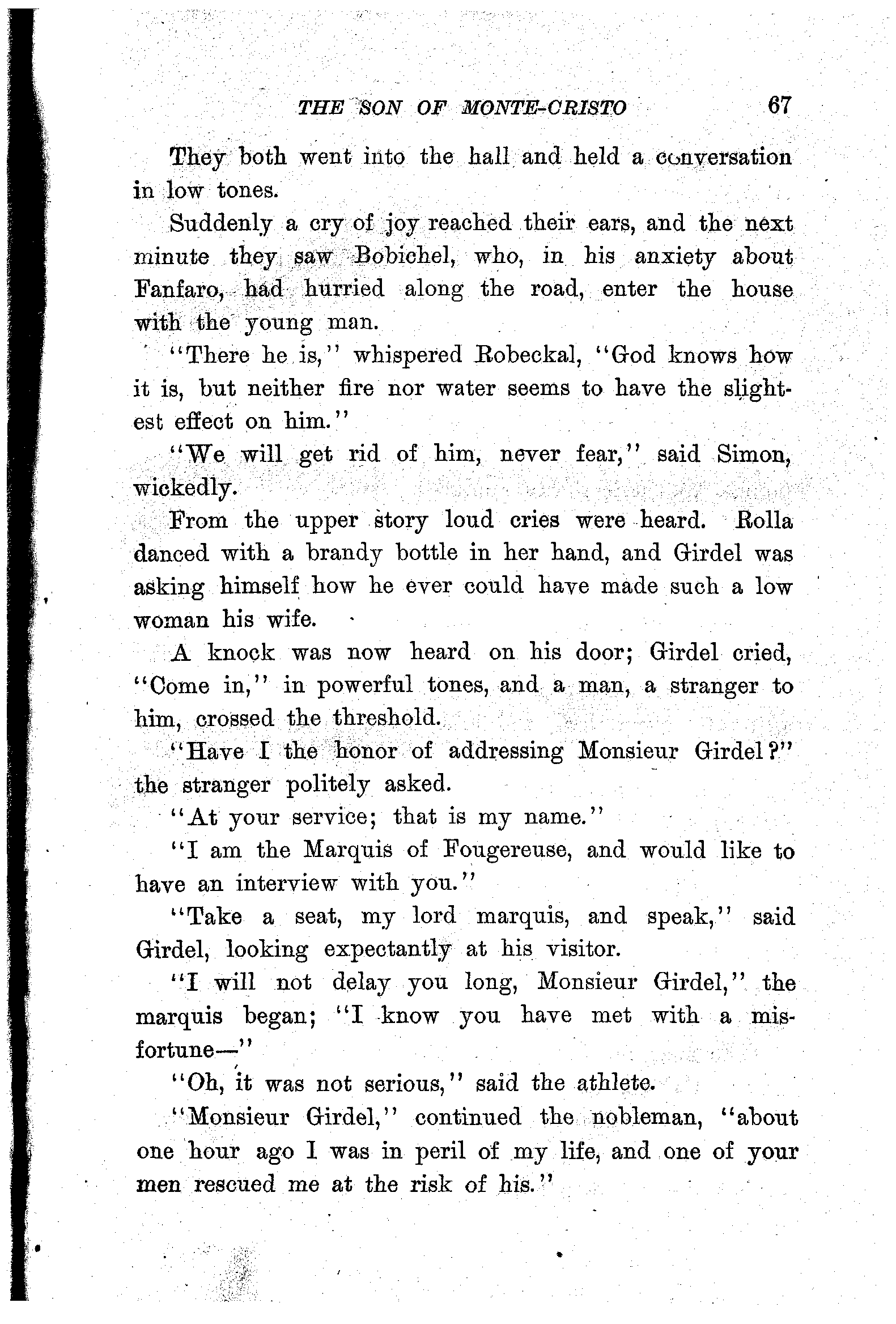 THE SON OF MONTE-CRISTO 67

They both went into the hall and held a conversation in low tones.

Suddenly a cry of joy reached their ears, and the next minute they saw Bobichel, who, in his anxiety about Fanfaro, had hurried along the road, enter the house with the young man.

"There he is," whispered Robeckal, "God knows how it is, but neither fire nor water seems to have the slightest effect on him."

"We will get rid of him, never fear," said Simon, wickedly.

From the upper story loud cries were heard. Rolla danced with a brandy bottle in her hand, and Girdel was asking himself how he ever could have made such a low woman his wife.

A knock was now heard on his door; Girdel cried, "Come in," in powerful tones, and a man, a stranger to him, crossed the threshold.

"Have I the honor of addressing Monsieur Girdel?" the stranger politely asked.

"At your service; that is my name."

"I am the Marquis of Fougereuse, and would like to have an interview with you."

"Take a seat, my lord marquis, and speak," said Girdel, looking expectantly at his visitor.

"I will not delay you long, Monsieur Girdel," the marquis began; "I know you have met with a misfortune—"

"Oh, it was not serious," said the athlete.

"Monsieur Girdel," continued the nobleman, "about one hour ago I was in peril of my life, and one of your men rescued me at the risk of his."